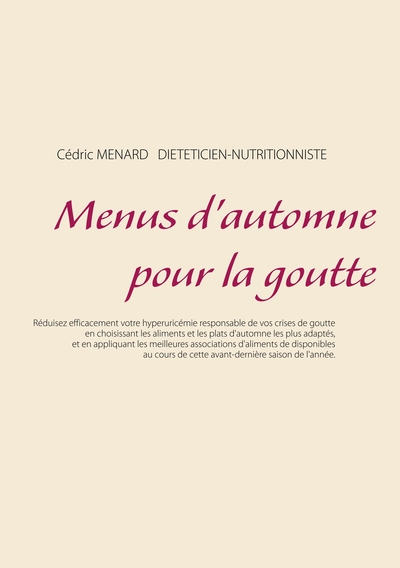 Cédric MENARD DIETETICIEN-NUTRITIONNISTE

Menus d'automne
pour la goutte

Réduisez efficacement votre hyperuricémie responsable de vos crises de goutte en choisissant les aliments et les plats d'automne les plus adaptés, et en appliquant les meilleures associations d'aliments de disponibles au cours de cette avant-dernière saison de l'année.